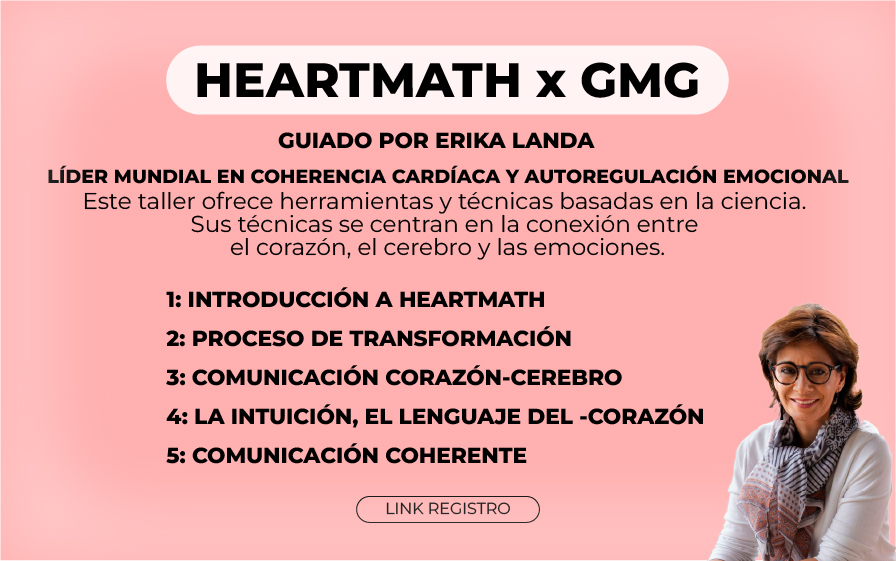 HEARTMATH x GMG

GUIADO POR ERIKA LANDA

LÍDER MUNDIAL EN COHERENCIA CARDÍACA Y AUTOREGULACIÓN EMOCIONAL

Este taller ofrece herramientas y técnicas basadas en la ciencia. Sus técnicas se centran en la conexión entre el corazón, el cerebro y las emociones.

1: INTRODUCCIÓN A HEARTMATH
2: PROCESO DE TRANSFORMACIÓN
3: COMUNICACIÓN CORAZÓN-CEREBRO
4: LA INTUICIÓN, EL LENGUAJE DEL -CORAZÓN
5: COMUNICACIÓN COHERENTE

LINK REGISTRO